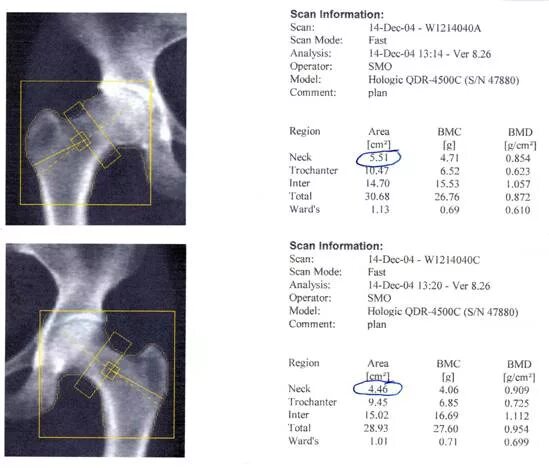 Scan Information:
Scan: 14-Dec-04 - W1214040A
Scan Mode: Fast
Analysis: 14-Dec-04 13:14 - Ver 8.26
Operator: SMO
Model: Hologic QDR-4500C (S/N 47880)
Comment: plan

| Region | Area [cm²] | BMC [g] | BMD [g/cm²] |
|---|---|---|---|
| Neck | 5.51 | 4.71 | 0.854 |
| Trochanter | 10.47 | 6.52 | 0.623 |
| Inter | 14.70 | 15.53 | 1.057 |
| Total | 30.68 | 26.76 | 0.872 |
| Ward's | 1.13 | 0.69 | 0.610 |

Scan Information:
Scan: 14-Dec-04 - W1214040C
Scan Mode: Fast
Analysis: 14-Dec-04 13:20 - Ver 8.26
Operator: SMO
Model: Hologic QDR-4500C (S/N 47880)
Comment: plan

| Region | Area [cm²] | BMC [g] | BMD [g/cm²] |
|---|---|---|---|
| Neck | 4.46 | 4.06 | 0.909 |
| Trochanter | 9.45 | 6.85 | 0.725 |
| Inter | 15.02 | 16.69 | 1.112 |
| Total | 28.93 | 27.60 | 0.954 |
| Ward's | 1.01 | 0.71 | 0.699 |